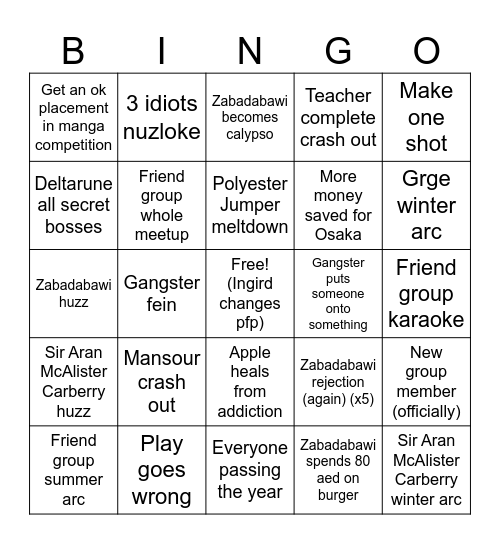 | B | I | N | G | O |
|---|---|---|---|---|
| Get an ok placement in manga competition | 3 idiots nuzloke | Zabadabawi becomes calypso | Teacher complete crash out | Make one shot |
| Deltarune all secret bosses | Friend group whole meetup | Polyester Jumper meltdown | More money saved for Osaka | Grge winter arc |
| Zabadabawi huzz | Gangster fein | Free! (Ingird changes pfp) | Gangster puts someone onto something | Friend group karaoke |
| Sir Aran McAlister Carberry huzz | Mansour crash out | Apple heals from addiction | Zabadabawi rejection (again) (x5) | New group member (officially) |
| Friend group summer arc | Play goes wrong | Everyone passing the year | Zabadabawi spends 80 aed on burger | Sir Aran McAlister Carberry winter arc |